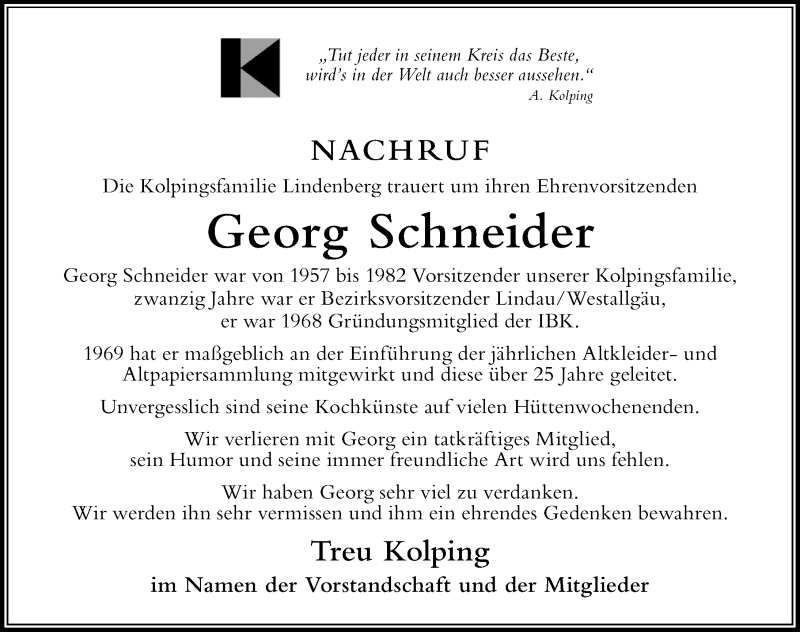 „Tut jeder in seinem Kreis das Beste, wird's in der Welt auch besser aussehen."
A. Kolping

NACHRUF

Die Kolpingsfamilie Lindenberg trauert um ihren Ehrenvorsitzenden

Georg Schneider

Georg Schneider war von 1957 bis 1982 Vorsitzender unserer Kolpingsfamilie, zwanzig Jahre war er Bezirksvorsitzender Lindau/Westallgäu, er war 1968 Gründungsmitglied der IBK.

1969 hat er maßgeblich an der Einführung der jährlichen Altkleider- und Altpapiersammlung mitgewirkt und diese über 25 Jahre geleitet.

Unvergesslich sind seine Kochkünste auf vielen Hüttenwochenenden.

Wir verlieren mit Georg ein tatkräftiges Mitglied, sein Humor und seine immer freundliche Art wird uns fehlen.

Wir haben Georg sehr viel zu verdanken. Wir werden ihn sehr vermissen und ihm ein ehrendes Gedenken bewahren.

Treu Kolping

im Namen der Vorstandschaft und der Mitglieder